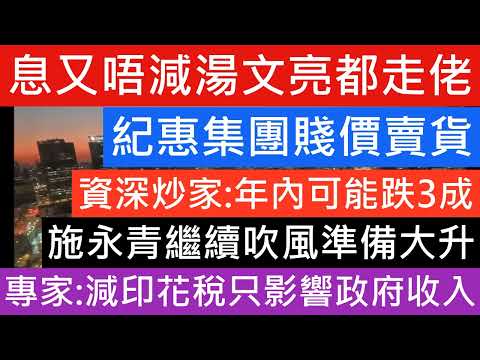 息又唔減湯文亮都走佬

紀惠集團賤價賣貨

資深炒家:年內可能跌3成

施永青繼續吹風準備大升

專家:減印花稅只影響政府收入